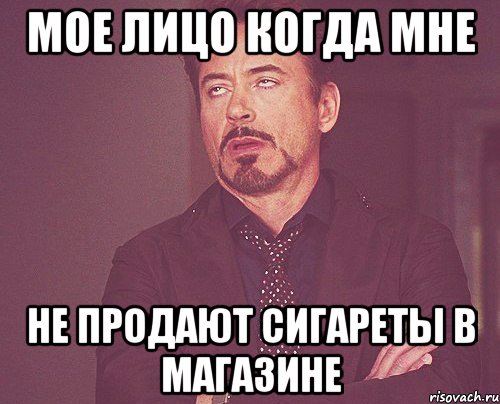 МОЕ ЛИЦО КОГДА МНЕ

НЕ ПРОДАЮТ СИГАРЕТЫ В МАГАЗИНЕ

risovach.ru